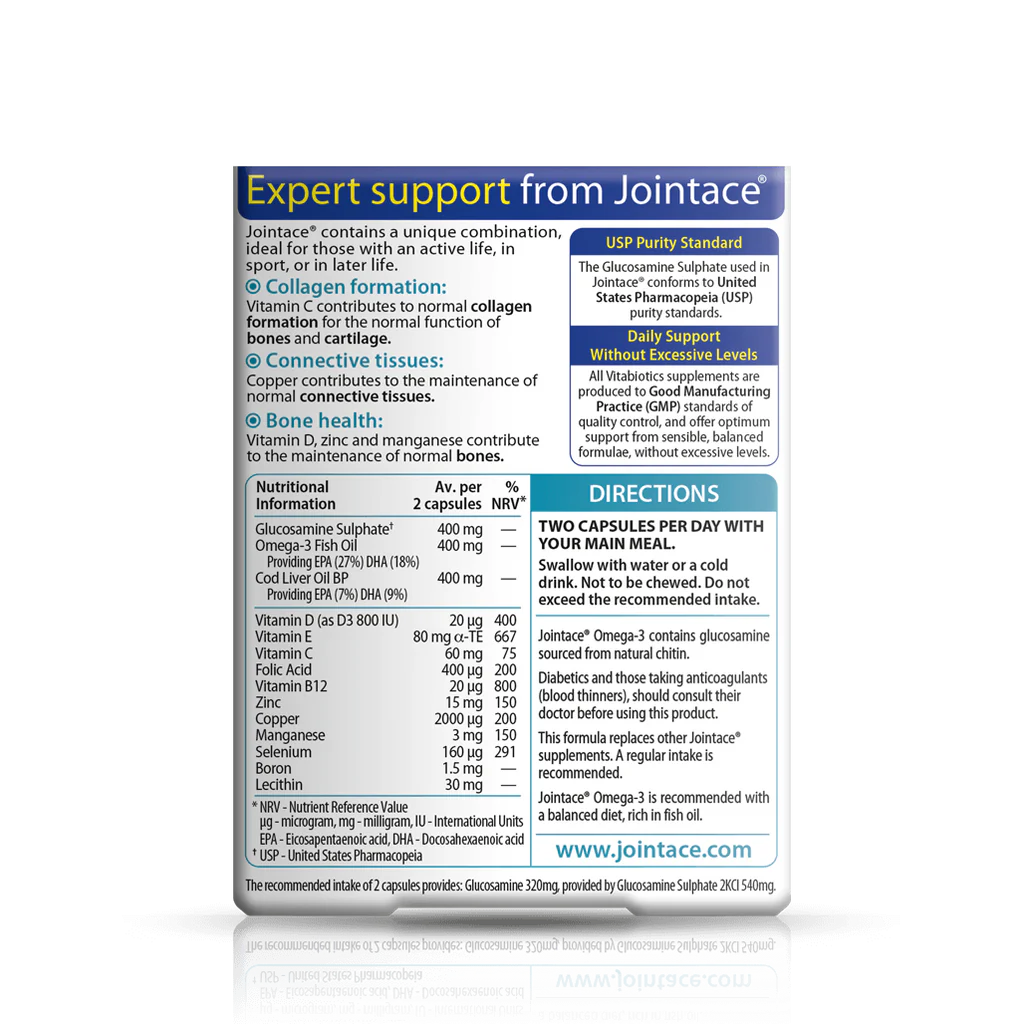 Expert support from Jointace®

Jointace® contains a unique combination, ideal for those with an active life, in sport, or in later life.

Collagen formation:
Vitamin C contributes to normal collagen formation for the normal function of bones and cartilage.

Connective tissues:
Copper contributes to the maintenance of normal connective tissues.

Bone health:
Vitamin D, zinc and manganese contribute to the maintenance of normal bones.

USP Purity Standard

The Glucosamine Sulphate used in Jointace® conforms to United States Pharmacopeia (USP) purity standards.

Daily Support Without Excessive Levels

All Vitabiotics supplements are produced to Good Manufacturing Practice (GMP) standards of quality control, and offer optimum support from sensible, balanced formulae, without excessive levels.

| Nutritional Information | Av. per 2 capsules | % NRV* |
|---|---|---|
| Glucosamine Sulphate† | 400 mg | — |
| Omega-3 Fish Oil | 400 mg | — |
| Providing EPA (27%) DHA (18%) | | |
| Cod Liver Oil BP | 400 mg | — |
| Providing EPA (7%) DHA (9%) | | |
| Vitamin D (as D3 800 IU) | 20 µg | 400 |
| Vitamin E | 80 mg α-TE | 667 |
| Vitamin C | 60 mg | 75 |
| Folic Acid | 400 µg | 200 |
| Vitamin B12 | 20 µg | 800 |
| Zinc | 15 mg | 150 |
| Copper | 2000 µg | 200 |
| Manganese | 3 mg | 150 |
| Selenium | 160 µg | 291 |
| Boron | 1.5 mg | — |
| Lecithin | 30 mg | — |

* NRV - Nutrient Reference Value
µg - microgram, mg - milligram, IU - International Units
EPA - Eicosapentaenoic acid, DHA - Docosahexaenoic acid
† USP - United States Pharmacopeia

DIRECTIONS

TWO CAPSULES PER DAY WITH YOUR MAIN MEAL.

Swallow with water or a cold drink. Not to be chewed. Do not exceed the recommended intake.

Jointace® Omega-3 contains glucosamine sourced from natural chitin.

Diabetics and those taking anticoagulants (blood thinners), should consult their doctor before using this product.

This formula replaces other Jointace® supplements. A regular intake is recommended.

Jointace® Omega-3 is recommended with a balanced diet, rich in fish oil.

www.jointace.com

The recommended intake of 2 capsules provides: Glucosamine 320mg, provided by Glucosamine Sulphate 2KCl 540mg.